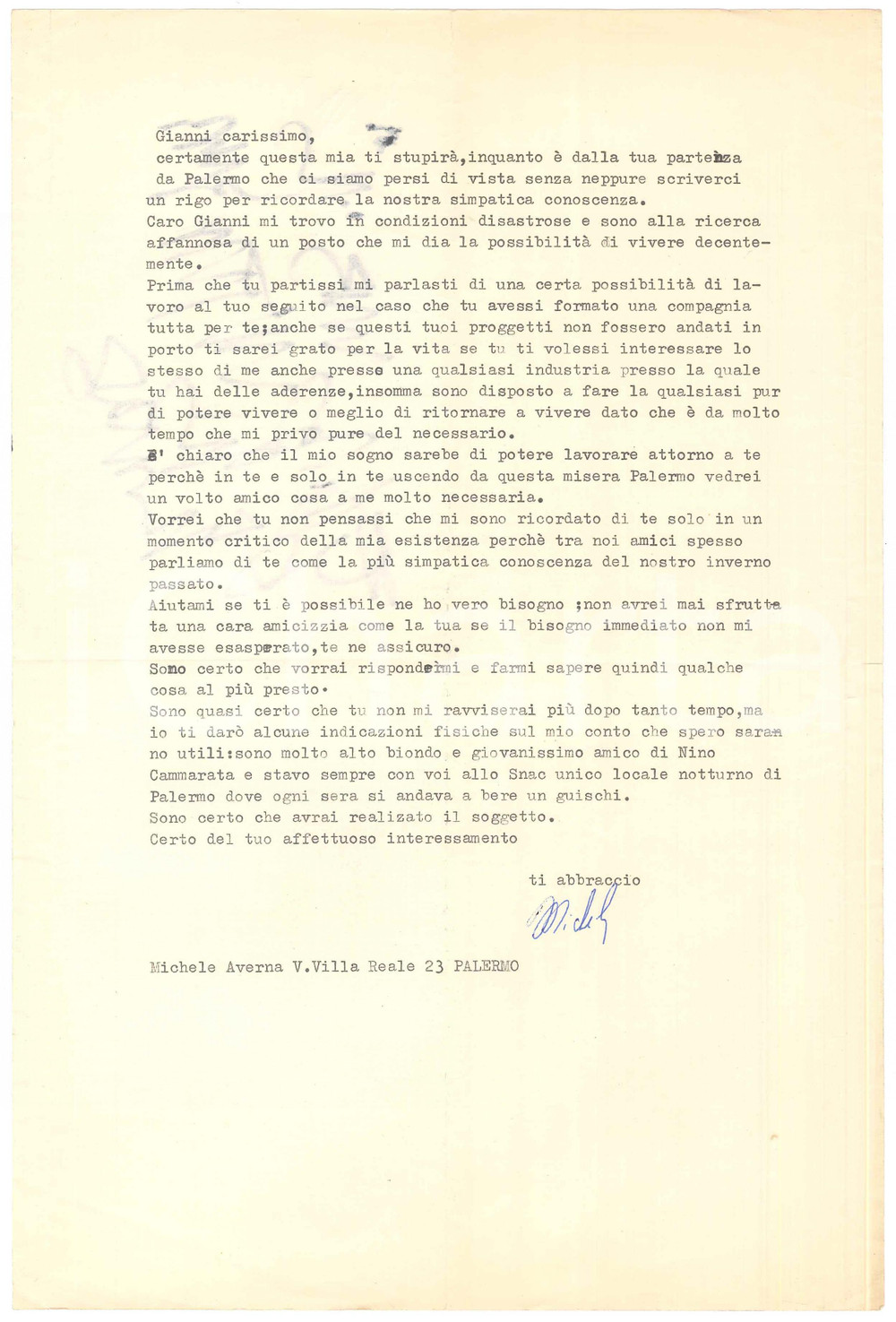 Gianni carissimo,

certamente questa mia ti stupirà,inquanto è dalla tua partenza da Palermo che ci siamo persi di vista senza neppure scriverci un rigo per ricordare la nostra simpatica conoscenza.
Caro Gianni mi trovo in condizioni disastrose e sono alla ricerca affannosa di un posto che mi dia la possibilità di vivere decentemente.
Prima che tu partissi mi parlasti di una certa possibilità di lavoro al tuo seguito nel caso che tu avessi formato una compagnia tutta per te;anche se questi tuoi proggetti non fossero andati in porto ti sarei grato per la vita se tu ti volessi interessare lo stesso di me anche presso una qualsiasi industria presso la quale tu hai delle aderenze,insomma sono disposto a fare la qualsiasi pur di potere vivere o meglio di ritornare a vivere dato che è da molto tempo che mi privo pure del necessario.
E' chiaro che il mio sogno sarebe di potere lavorare attorno a te perchè in te e solo in te uscendo da questa misera Palermo vedrei un volto amico cosa a me molto necessaria.
Vorrei che tu non pensassi che mi sono ricordato di te solo in un momento critico della mia esistenza perchè tra noi amici spesso parliamo di te come la più simpatica conoscenza del nostro inverno passato.
Aiutami se ti è possibile ne ho vero bisogno ;non avrei mai sfruttata una cara amicizzia come la tua se il bisogno immediato non mi avesse esasperato,te ne assicuro.
Sono certo che vorrai rispondermi e farmi sapere quindi qualche cosa al più presto.
Sono quasi certo che tu non mi ravviserai più dopo tanto tempo,ma io ti darò alcune indicazioni fisiche sul mio conto che spero saranno utili:sono molto alto biondo e giovanissimo amico di Nino Cammarata e stavo sempre con voi allo Snac unico locale notturno di Palermo dove ogni sera si andava a bere un guischi.
Sono certo che avrai realizato il soggetto.
Certo del tuo affettuoso interessamento

ti abbraccio

Michele

Michele Averna V.Villa Reale 23 PALERMO